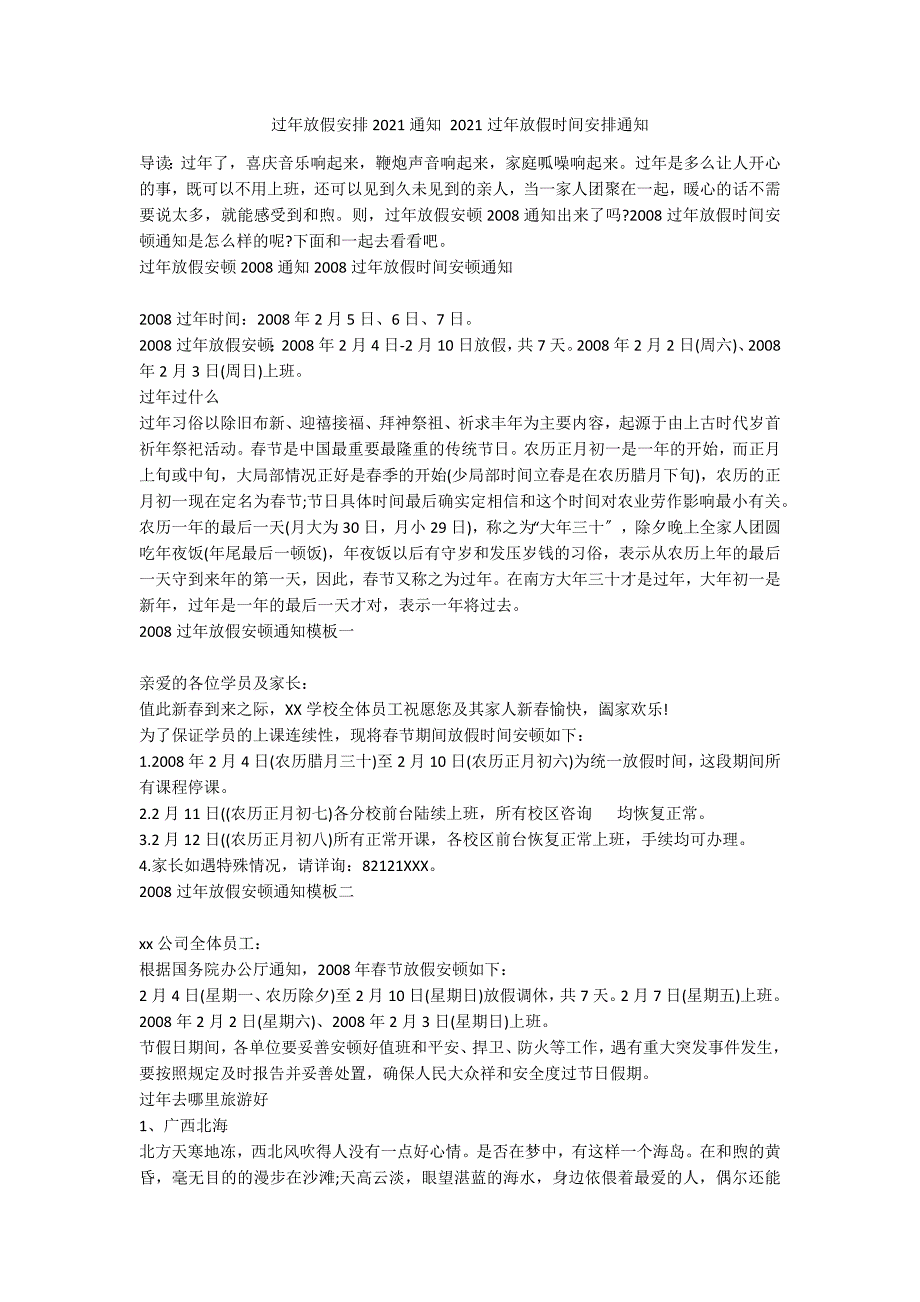 过年放假安排 2021 通知 2021 过年放假时间安排通知

导读：过年了，喜庆音乐响起来，鞭炮声音响起来，家庭呱噪响起来。过年是多么让人开心的事，既可以不用上班，还可以见到久未见到的亲人，当一家人团聚在一起，暖心的话不需要说太多，就能感受到和煦。则，过年放假安顿 2008 通知出来了吗?2008 过年放假时间安顿通知是怎么样的呢?下面和一起去看看吧。
过年放假安顿 2008 通知 2008 过年放假时间安顿通知

2008 过年时间：2008 年 2 月 5 日、6 日、7 日。
2008 过年放假安顿：2008 年 2 月 4 日-2 月 10 日放假，共 7 天。2008 年 2 月 2 日(周六)、2008 年 2 月 3 日(周日)上班。
过年过什么
过年习俗以除旧布新、迎禧接福、拜神祭祖、祈求丰年为主要内容，起源于由上古时代岁首祈年祭祀活动。春节是中国最重要最隆重的传统节日。农历正月初一是一年的开始，而正月上旬或中旬，大局部情况正好是春季的开始(少局部时间立春是在农历腊月下旬)，农历的正月初一现在定名为春节;节日具体时间最后确实定相信和这个时间对农业劳作影响最小有关。农历一年的最后一天(月大为 30 日，月小 29 日)，称之为“大年三十”，除夕晚上全家人团圆吃年夜饭(年尾最后一顿饭)，年夜饭以后有守岁和发压岁钱的习俗，表示从农历上年的最后一天守到来年的第一天，因此，春节又称之为过年。在南方大年三十才是过年，大年初一是新年，过年是一年的最后一天才对，表示一年将过去。
2008 过年放假安顿通知模板一

亲爱的各位学员及家长：
值此新春到来之际，XX 学校全体员工祝愿您及其家人新春愉快，阖家欢乐!
为了保证学员的上课连续性，现将春节期间放假时间安顿如下：
1.2008 年 2 月 4 日(农历腊月三十)至 2 月 10 日(农历正月初六)为统一放假时间，这段期间所有课程停课。
2.2 月 11 日((农历正月初七)各分校前台陆续上班，所有校区咨询 均恢复正常。
3.2 月 12 日((农历正月初八)所有正常开课，各校区前台恢复正常上班，手续均可办理。
4.家长如遇特殊情况，请详询：82121XXX。
2008 过年放假安顿通知模板二

xx 公司全体员工：
根据国务院办公厅通知，2008 年春节放假安顿如下：
2 月 4 日(星期一、农历除夕)至 2 月 10 日(星期日)放假调休，共 7 天。2 月 7 日(星期五)上班。2008 年 2 月 2 日(星期六)、2008 年 2 月 3 日(星期日)上班。
节假日期间，各单位要妥善安顿好值班和平安、捍卫、防火等工作，遇有重大突发事件发生，要按照规定及时报告并妥善处置，确保人民大众祥和安全度过节日假期。
过年去哪里旅游好
1、广西北海
北方天寒地冻，西北风吹得人没有一点好心情。是否在梦中，有这样一个海岛。在和煦的黄昏，毫无目的的漫步在沙滩;天高云淡，眼望湛蓝的海水，身边依偎着最爱的人，偶尔还能